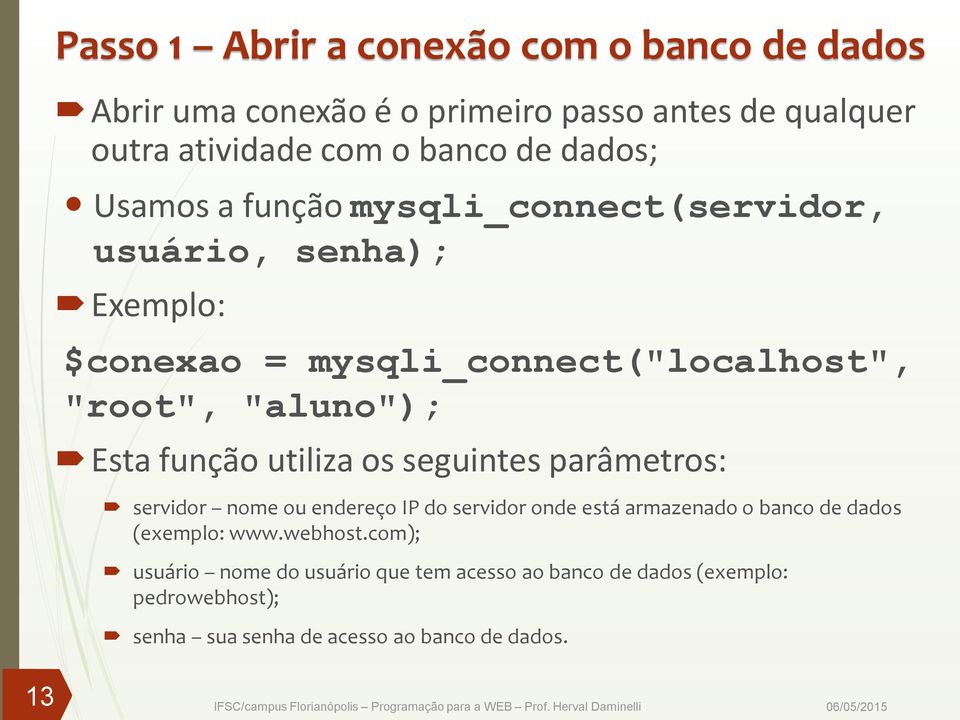 Passo 1 – Abrir a conexão com o banco de dados

Abrir uma conexão é o primeiro passo antes de qualquer outra atividade com o banco de dados;

Usamos a função mysqli_connect(servidor, usuário, senha);

Exemplo:

$conexao = mysqli_connect("localhost", "root", "aluno");

Esta função utiliza os seguintes parâmetros:

servidor – nome ou endereço IP do servidor onde está armazenado o banco de dados (exemplo: www.webhost.com);

usuário – nome do usuário que tem acesso ao banco de dados (exemplo: pedrowebhost);

senha – sua senha de acesso ao banco de dados.

13

IFSC/campus Florianópolis – Programação para a WEB – Prof. Herval Daminelli

06/05/2015